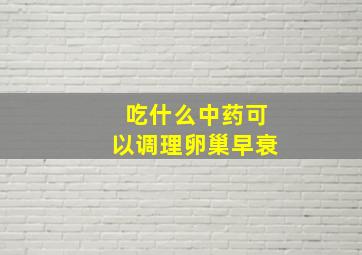 吃什么中药可以调理卵巢早衰